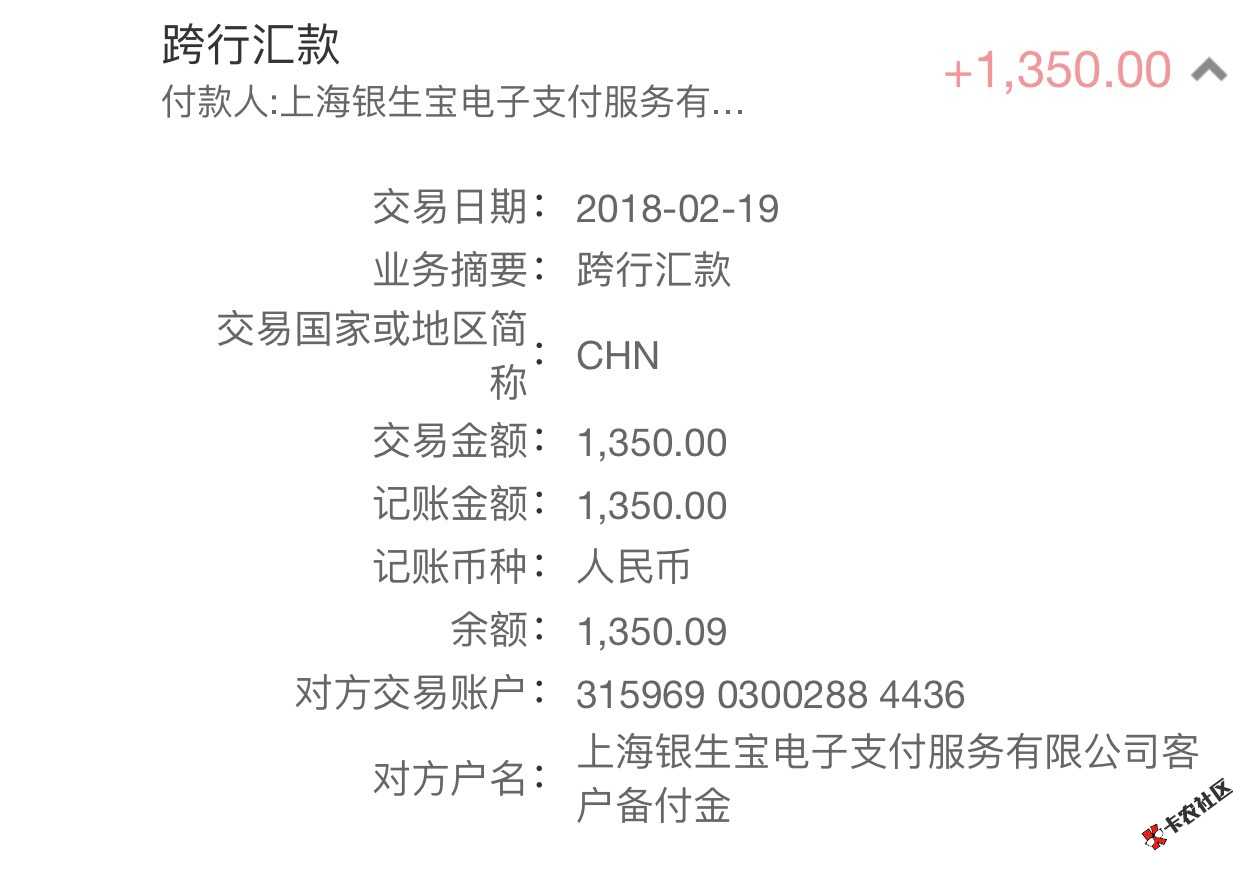 跨行汇款
付款人:上海银生宝电子支付服务有…

+1,350.00

交易日期: 2018-02-19
业务摘要: 跨行汇款
交易国家或地区简称: CHN
交易金额: 1,350.00
记账金额: 1,350.00
记账币种: 人民币
余额: 1,350.09
对方交易账户: 315969 0300288 4436
对方户名: 上海银生宝电子支付服务有限公司客户备付金

卡农社区